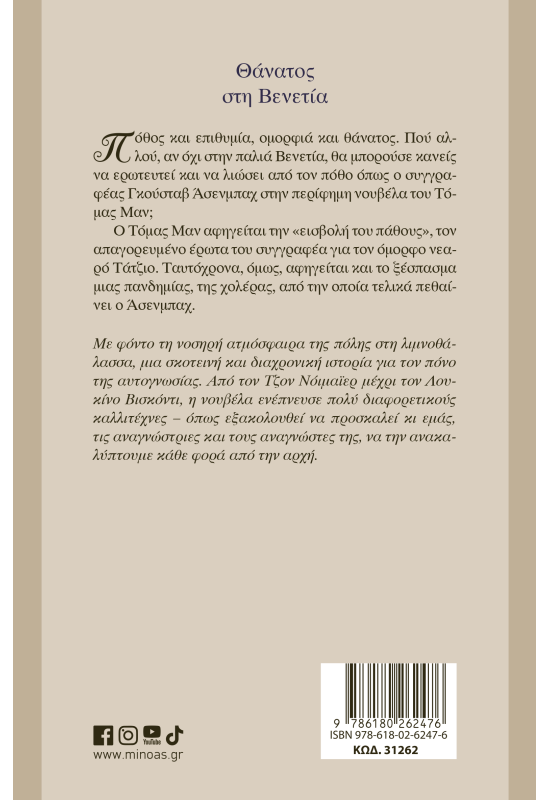 Θάνατος
στη Βενετία

Πόθος και επιθυμία, ομορφιά και θάνατος. Πού αλλού, αν όχι στην παλιά Βενετία, θα μπορούσε κανείς να ερωτευτεί και να λιώσει από τον πόθο όπως ο συγγραφέας Γκούσταβ Άσενμπαχ στην περίφημη νουβέλα του Τόμας Μαν;

Ο Τόμας Μαν αφηγείται την «εισβολή του πάθους», τον απαγορευμένο έρωτα του συγγραφέα για τον όμορφο νεαρό Τάτζιο. Ταυτόχρονα, όμως, αφηγείται και το ξέσπασμα μιας πανδημίας, της χολέρας, από την οποία τελικά πεθαίνει ο Άσενμπαχ.

Με φόντο τη νοσηρή ατμόσφαιρα της πόλης στη λιμνοθάλασσα, μια σκοτεινή και διαχρονική ιστορία για τον πόνο της αυτογνωσίας. Από τον Τζον Νόιμαϊερ μέχρι τον Λουκίνο Βισκόντι, η νουβέλα ενέπνευσε πολύ διαφορετικούς καλλιτέχνες – όπως εξακολουθεί να προσκαλεί κι εμάς, τις αναγνώστριες και τους αναγνώστες της, να την ανακαλύπτουμε κάθε φορά από την αρχή.

YouTube
www.minoas.gr

9 786180 262476
ISBN 978-618-02-6247-6
ΚΩΔ. 31262